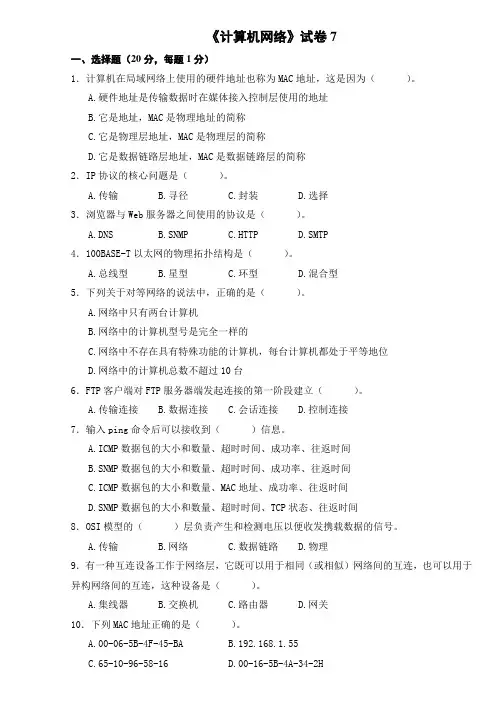 《计算机网络》试卷 7

一、选择题（20 分，每题 1 分）

1. 计算机在局域网络上使用的硬件地址也称为 MAC 地址，这是因为（　　）。

A. 硬件地址是传输数据时在媒体接入控制层使用的地址

B. 它是地址，MAC 是物理地址的简称

C. 它是物理层地址，MAC 是物理层的简称

D. 它是数据链路层地址，MAC 是数据链路层的简称

2. IP 协议的核心问题是（　　）。

A. 传输　　B. 寻径　　C. 封装　　D. 选择

3. 浏览器与 Web 服务器之间使用的协议是（　　）。

A. DNS　　B. SNMP　　C. HTTP　　D. SMTP

4. 100BASE-T 以太网的物理拓扑结构是（　　）。

A. 总线型　　B. 星型　　C. 环型　　D. 混合型

5. 下列关于对等网络的说法中，正确的是（　　）。

A. 网络中只有两台计算机

B. 网络中的计算机型号是完全一样的

C. 网络中不存在具有特殊功能的计算机，每台计算机都处于平等地位

D. 网络中的计算机总数不超过 10 台

6. FTP 客户端对 FTP 服务器端发起连接的第一阶段建立（　　）。

A. 传输连接　　B. 数据连接　　C. 会话连接　　D. 控制连接

7. 输入 ping 命令后可以接收到（　　）信息。

A. ICMP 数据包的大小和数量、超时时间、成功率、往返时间

B. SNMP 数据包的大小和数量、超时时间、成功率、往返时间

C. ICMP 数据包的大小和数量、MAC 地址、成功率、往返时间

D. SNMP 数据包的大小和数量、超时时间、TCP 状态、往返时间

8. OSI 模型的（　　）层负责产生和检测电压以便收发携载数据的信号。

A. 传输　　B. 网络　　C. 数据链路　　D. 物理

9. 有一种互连设备工作于网络层，它既可以用于相同（或相似）网络间的互连，也可以用于异构网络间的互连，这种设备是（　　）。

A. 集线器　　B. 交换机　　C. 路由器　　D. 网关

10. 下列 MAC 地址正确的是（　　）。

A. 00-06-5B-4F-45-BA　　B. 192.168.1.55

C. 65-10-96-58-16　　D. 00-16-5B-4A-34-2H